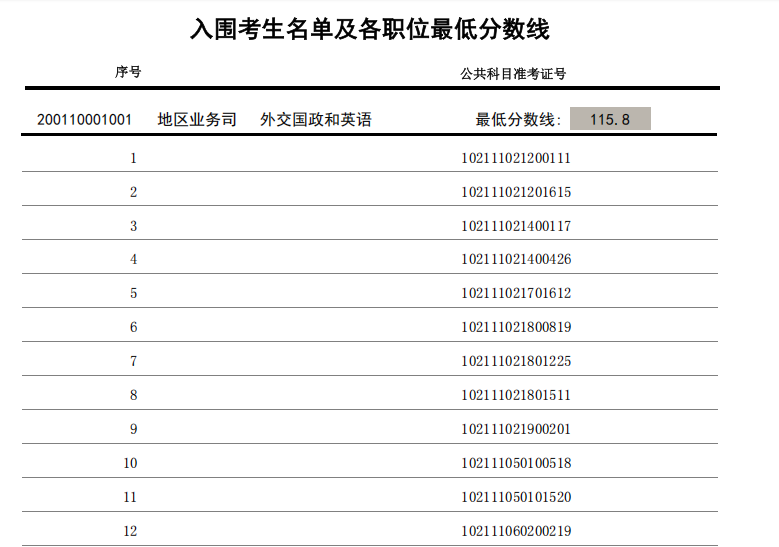 入围考生名单及各职位最低分数线

| 序号 | 公共科目准考证号 |
|---|---|
| 200110001001 地区业务司 外交国政和英语 | 最低分数线: 115.8 |
| 1 | 102111021200111 |
| 2 | 102111021201615 |
| 3 | 102111021400117 |
| 4 | 102111021400426 |
| 5 | 102111021701612 |
| 6 | 102111021800819 |
| 7 | 102111021801225 |
| 8 | 102111021801511 |
| 9 | 102111021900201 |
| 10 | 102111050100518 |
| 11 | 102111050101520 |
| 12 | 102111060200219 |